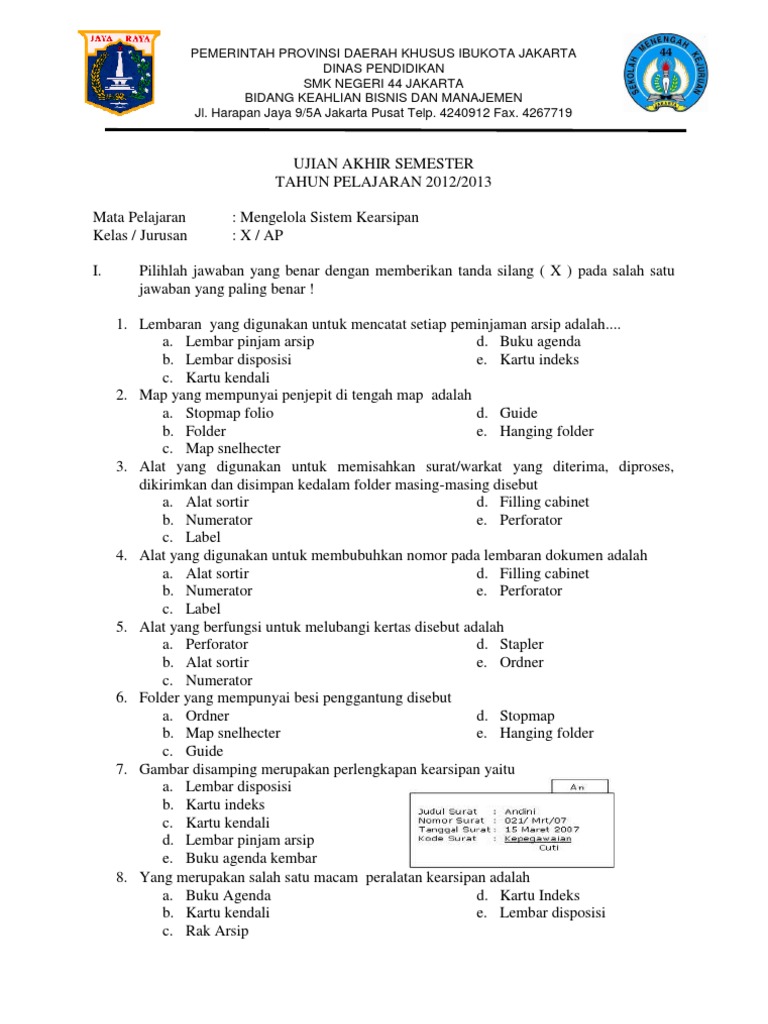 JAYA RAYA

PEMERINTAH PROVINSI DAERAH KHUSUS IBUKOTA JAKARTA
DINAS PENDIDIKAN
SMK NEGERI 44 JAKARTA
BIDANG KEAHLIAN BISNIS DAN MANAJEMEN
Jl. Harapan Jaya 9/5A Jakarta Pusat Telp. 4240912 Fax. 4267719

SEKOLAH MENENGAH KEJURUAN 44 JAKARTA

UJIAN AKHIR SEMESTER
TAHUN PELAJARAN 2012/2013

Mata Pelajaran : Mengelola Sistem Kearsipan
Kelas / Jurusan : X / AP

I. Pilihlah jawaban yang benar dengan memberikan tanda silang ( X ) pada salah satu jawaban yang paling benar !

1. Lembaran yang digunakan untuk mencatat setiap peminjaman arsip adalah....
a. Lembar pinjam arsip
b. Lembar disposisi
c. Kartu kendali
d. Buku agenda
e. Kartu indeks
2. Map yang mempunyai penjepit di tengah map adalah
a. Stopmap folio
b. Folder
c. Map snelhecter
d. Guide
e. Hanging folder
3. Alat yang digunakan untuk memisahkan surat/warkat yang diterima, diproses, dikirimkan dan disimpan kedalam folder masing-masing disebut
a. Alat sortir
b. Numerator
c. Label
d. Filling cabinet
e. Perforator
4. Alat yang digunakan untuk membubuhkan nomor pada lembaran dokumen adalah
a. Alat sortir
b. Numerator
c. Label
d. Filling cabinet
e. Perforator
5. Alat yang berfungsi untuk melubangi kertas disebut adalah
a. Perforator
b. Alat sortir
c. Numerator
d. Stapler
e. Ordner
6. Folder yang mempunyai besi penggantung disebut
a. Ordner
b. Map snelhecter
c. Guide
d. Stopmap
e. Hanging folder
7. Gambar disamping merupakan perlengkapan kearsipan yaitu
a. Lembar disposisi
b. Kartu indeks
c. Kartu kendali
d. Lembar pinjam arsip
e. Buku agenda kembar

An
Judul Surat : Andini
Nomor Surat : 021/ Mrt/07
Tanggal Surat : 15 Maret 2007
Kode Surat : Kepegawaian
Cuti

8. Yang merupakan salah satu macam peralatan kearsipan adalah
a. Buku Agenda
b. Kartu kendali
c. Rak Arsip
d. Kartu Indeks
e. Lembar disposisi